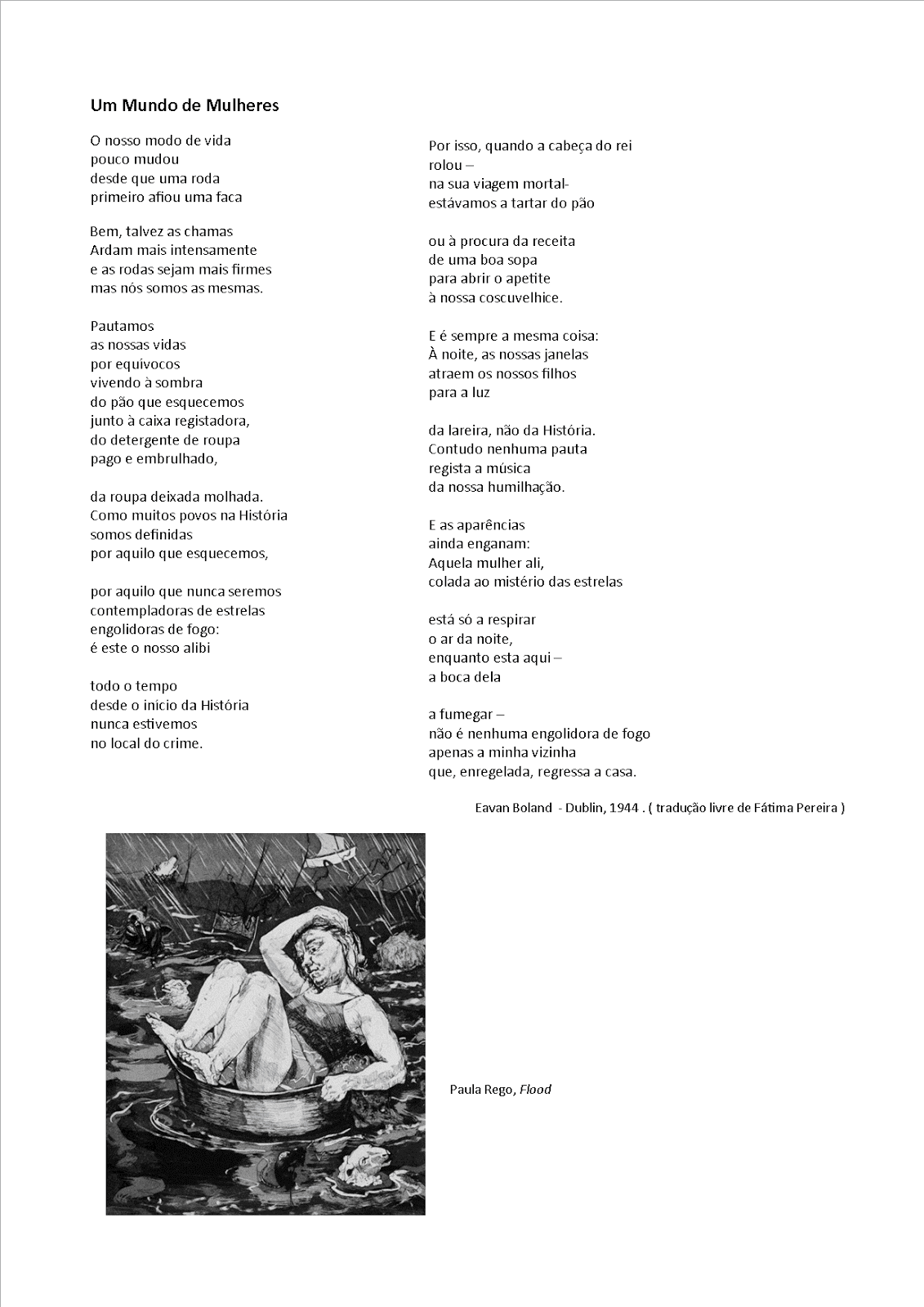 Um Mundo de Mulheres

O nosso modo de vida
pouco mudou
desde que uma roda
primeiro afiou uma faca

Bem, talvez as chamas
Ardam mais intensamente
e as rodas sejam mais firmes
mas nós somos as mesmas.

Pautamos
as nossas vidas
por equívocos
vivendo à sombra
do pão que esquecemos
junto à caixa registadora,
do detergente de roupa
pago e embrulhado,

da roupa deixada molhada.
Como muitos povos na História
somos definidas
por aquilo que esquecemos,

por aquilo que nunca seremos
contempladoras de estrelas
engolidoras de fogo:
é este o nosso alibi

todo o tempo
desde o início da História
nunca estivemos
no local do crime.

Por isso, quando a cabeça do rei
rolou –
na sua viagem mortal-
estávamos a tartar do pão

ou à procura da receita
de uma boa sopa
para abrir o apetite
à nossa coscuvelhice.

E é sempre a mesma coisa:
À noite, as nossas janelas
atraem os nossos filhos
para a luz

da lareira, não da História.
Contudo nenhuma pauta
regista a música
da nossa humilhação.

E as aparências
ainda enganam:
Aquela mulher ali,
colada ao mistério das estrelas

está só a respirar
o ar da noite,
enquanto esta aqui –
a boca dela

a fumegar –
não é nenhuma engolidora de fogo
apenas a minha vizinha
que, enregelada, regressa a casa.

Eavan Boland - Dublin, 1944 . ( tradução livre de Fátima Pereira )

Paula Rego, Flood